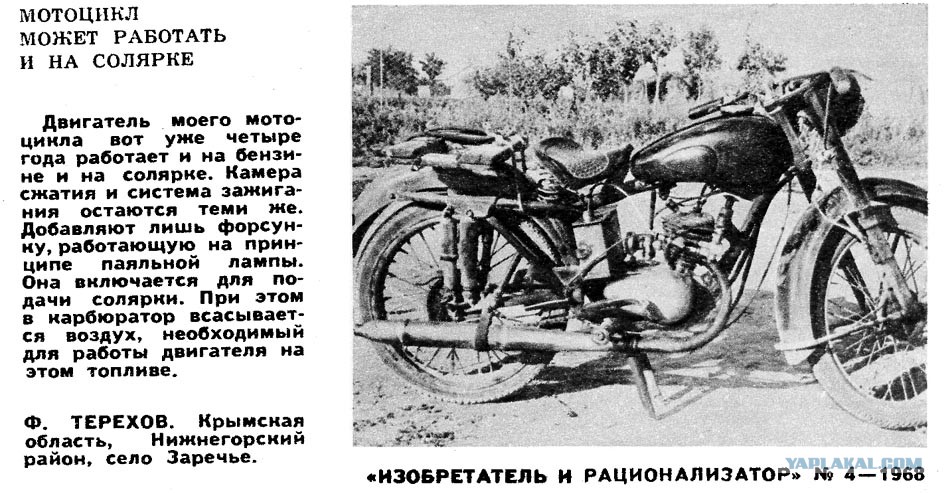 МОТОЦИКЛ
МОЖЕТ РАБОТАТЬ
И НА СОЛЯРКЕ

Двигатель моего мотоцикла вот уже четыре года работает и на бензине и на солярке. Камера сжатия и система зажигания остаются теми же. Добавляют лишь форсунку, работающую на принципе паяльной лампы. Она включается для подачи солярки. При этом в карбюратор всасывается воздух, необходимый для работы двигателя на этом топливе.

Ф. ТЕРЕХОВ. Крымская область, Нижнегорский район, село Заречье.

«ИЗОБРЕТАТЕЛЬ И РАЦИОНАЛИЗАТОР» № 4—1968

YAPLAKAL.COM